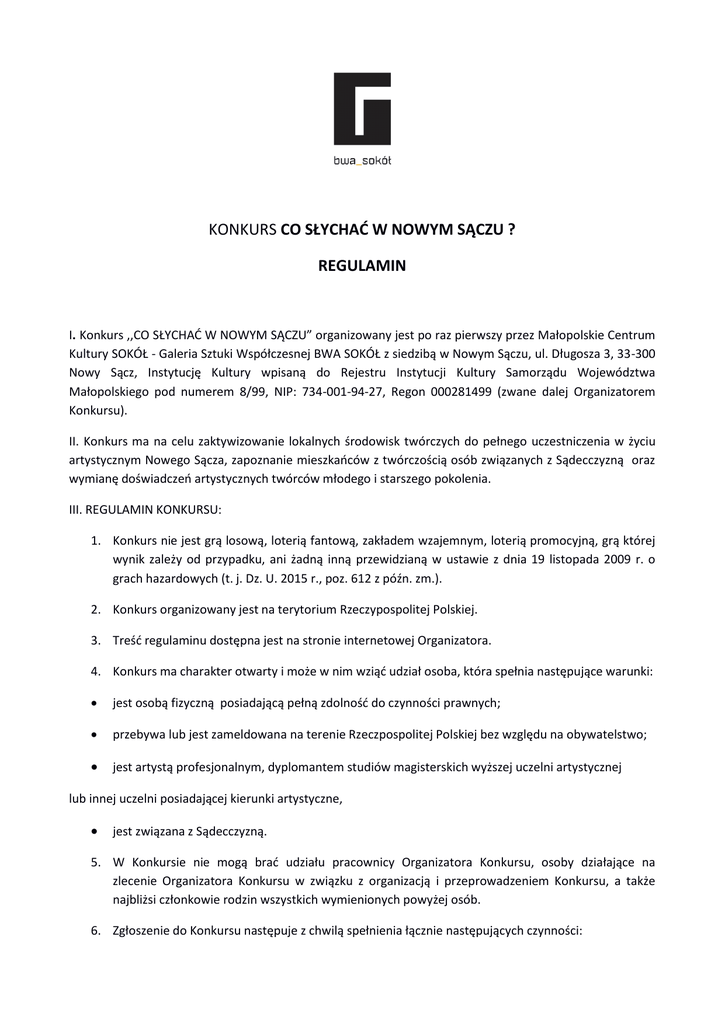 bwa_sokół

KONKURS CO SŁYCHAĆ W NOWYM SĄCZU ?

REGULAMIN

I. Konkurs ,,CO SŁYCHAĆ W NOWYM SĄCZU" organizowany jest po raz pierwszy przez Małopolskie Centrum Kultury SOKÓŁ - Galeria Sztuki Współczesnej BWA SOKÓŁ z siedzibą w Nowym Sączu, ul. Długosza 3, 33-300 Nowy Sącz, Instytucję Kultury wpisaną do Rejestru Instytucji Kultury Samorządu Województwa Małopolskiego pod numerem 8/99, NIP: 734-001-94-27, Regon 000281499 (zwane dalej Organizatorem Konkursu).

II. Konkurs ma na celu zaktywizowanie lokalnych środowisk twórczych do pełnego uczestniczenia w życiu artystycznym Nowego Sącza, zapoznanie mieszkańców z twórczością osób związanych z Sądecczyzną oraz wymianę doświadczeń artystycznych twórców młodego i starszego pokolenia.

III. REGULAMIN KONKURSU:

1. Konkurs nie jest grą losową, loterią fantową, zakładem wzajemnym, loterią promocyjną, grą której wynik zależy od przypadku, ani żadną inną przewidzianą w ustawie z dnia 19 listopada 2009 r. o grach hazardowych (t. j. Dz. U. 2015 r., poz. 612 z późn. zm.).

2. Konkurs organizowany jest na terytorium Rzeczypospolitej Polskiej.

3. Treść regulaminu dostępna jest na stronie internetowej Organizatora.

4. Konkurs ma charakter otwarty i może w nim wziąć udział osoba, która spełnia następujące warunki:

• jest osobą fizyczną posiadającą pełną zdolność do czynności prawnych;

• przebywa lub jest zameldowana na terenie Rzeczpospolitej Polskiej bez względu na obywatelstwo;

• jest artystą profesjonalnym, dyplomantem studiów magisterskich wyższej uczelni artystycznej

lub innej uczelni posiadającej kierunki artystyczne,

• jest związana z Sądecczyzną.

5. W Konkursie nie mogą brać udziału pracownicy Organizatora Konkursu, osoby działające na zlecenie Organizatora Konkursu w związku z organizacją i przeprowadzeniem Konkursu, a także najbliżsi członkowie rodzin wszystkich wymienionych powyżej osób.

6. Zgłoszenie do Konkursu następuje z chwilą spełnienia łącznie następujących czynności: